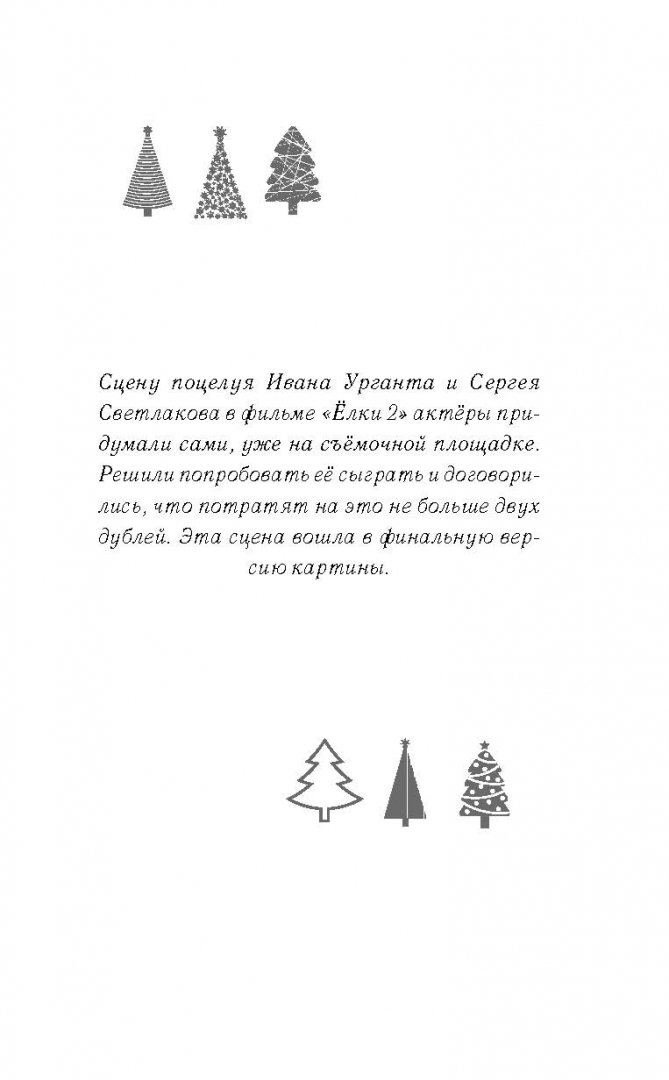 Сцену поцелуя Ивана Урганта и Сергея Светлакова в фильме «Ёлки 2» актёры придумали сами, уже на съёмочной площадке. Решили попробовать её сыграть и договорились, что потратят на это не больше двух дублей. Эта сцена вошла в финальную версию картины.